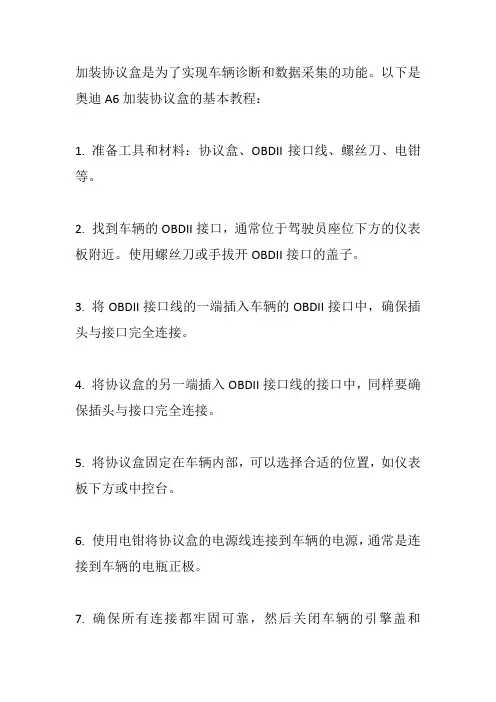 加装协议盒是为了实现车辆诊断和数据采集的功能。以下是奥迪 A6 加装协议盒的基本教程：

1. 准备工具和材料：协议盒、OBDII 接口线、螺丝刀、电钳等。

2. 找到车辆的 OBDII 接口，通常位于驾驶员座位下方的仪表板附近。使用螺丝刀或手拔开 OBDII 接口的盖子。

3. 将 OBDII 接口线的一端插入车辆的 OBDII 接口中，确保插头与接口完全连接。

4. 将协议盒的另一端插入 OBDII 接口线的接口中，同样要确保插头与接口完全连接。

5. 将协议盒固定在车辆内部，可以选择合适的位置，如仪表板下方或中控台。

6. 使用电钳将协议盒的电源线连接到车辆的电源，通常是连接到车辆的电瓶正极。

7. 确保所有连接都牢固可靠，然后关闭车辆的引擎盖和